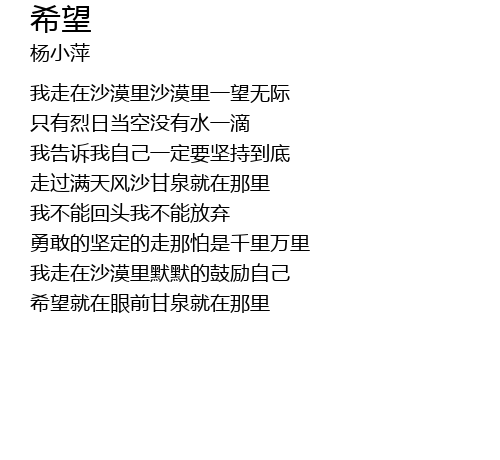 希望
杨小萍

我走在沙漠里沙漠里一望无际
只有烈日当空没有水一滴
我告诉我自己一定要坚持到底
走过满天风沙甘泉就在那里
我不能回头我不能放弃
勇敢的坚定的走那怕是千里万里
我走在沙漠里默默的鼓励自己
希望就在眼前甘泉就在那里